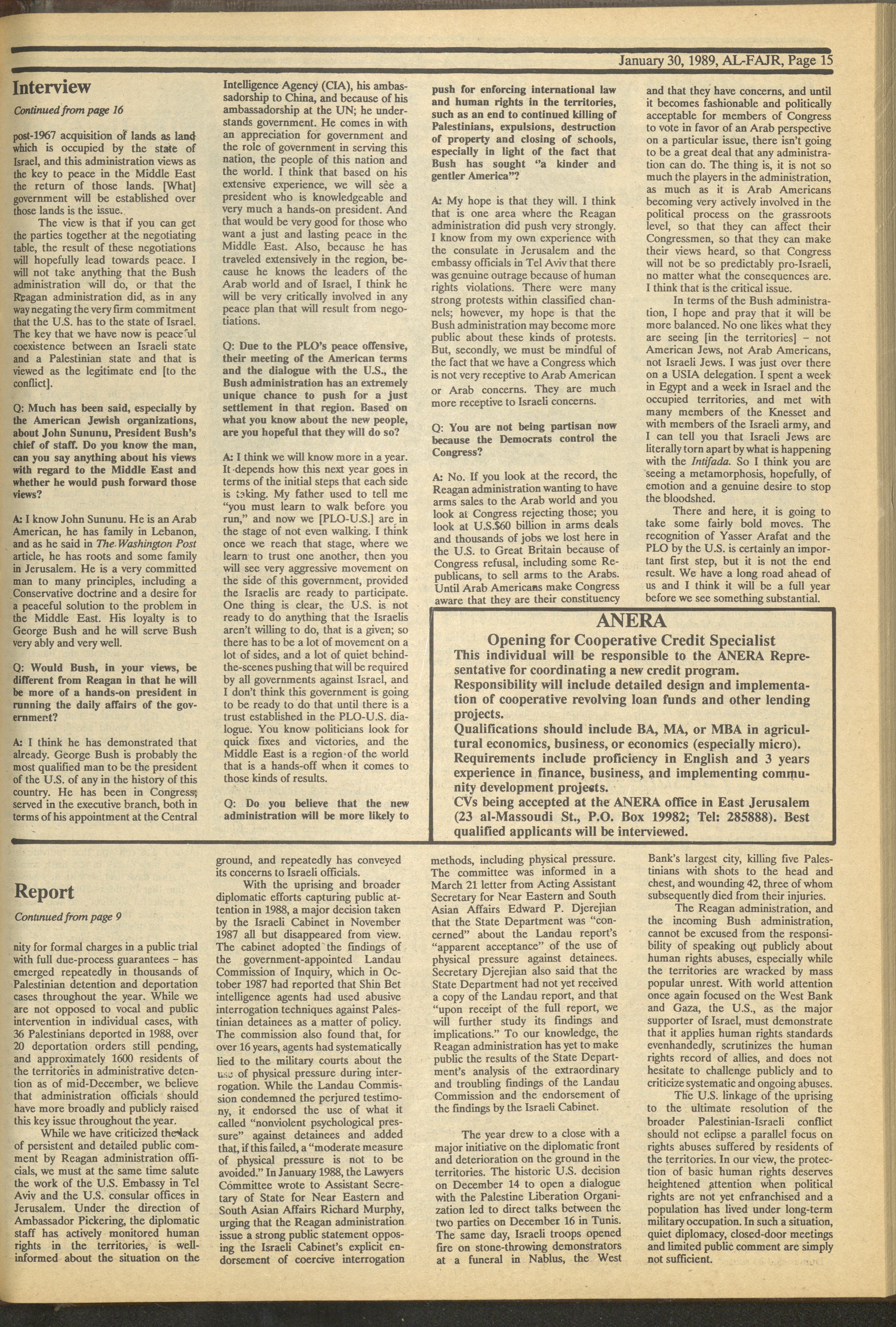 January 30, 1989, AL-FAJR, Page 15

Interview

Continued from page 16

post-1967 acquisition of lands as land which is occupied by the state of Israel, and this administration views as the key to peace in the Middle East the return of those lands. [What] government will be established over those lands is the issue.

The view is that if you can get the parties together at the negotiating table, the result of these negotiations will hopefully lead towards peace. I will not take anything that the Bush administration will do, or that the Reagan administration did, as in any way negating the very firm commitment that the U.S. has to the state of Israel. The key that we have now is peaceful coexistence between an Israeli state and a Palestinian state and that is viewed as the legitimate end [to the conflict].

Q: Much has been said, especially by the American Jewish organizations, about John Sununu, President Bush's chief of staff. Do you know the man, can you say anything about his views with regard to the Middle East and whether he would push forward those views?

A: I know John Sununu. He is an Arab American, he has family in Lebanon, and as he said in The Washington Post article, he has roots and some family in Jerusalem. He is a very committed man to many principles, including a Conservative doctrine and a desire for a peaceful solution to the problem in the Middle East. His loyalty is to George Bush and he will serve Bush very ably and very well.

Q: Would Bush, in your views, be different from Reagan in that he will be more of a hands-on president in running the daily affairs of the government?

A: I think he has demonstrated that already. George Bush is probably the most qualified man to be the president of the U.S. of any in the history of this country. He has been in Congress, served in the executive branch, both in terms of his appointment at the Central Intelligence Agency (CIA), his ambassadorship to China, and because of his ambassadorship at the UN; he understands government. He comes in with an appreciation for government and the role of government in serving this nation, the people of this nation and the world. I think that based on his extensive experience, we will see a president who is knowledgeable and very much a hands-on president. And that would be very good for those who want a just and lasting peace in the Middle East. Also, because he has traveled extensively in the region, because he knows the leaders of the Arab world and of Israel, I think he will be very critically involved in any peace plan that will result from negotiations.

Q: Due to the PLO's peace offensive, their meeting of the American terms and the dialogue with the U.S., the Bush administration has an extremely unique chance to push for a just settlement in that region. Based on what you know about the new people, are you hopeful that they will do so?

A: I think we will know more in a year. It depends how this next year goes in terms of the initial steps that each side is taking. My father used to tell me "you must learn to walk before you run," and now we [PLO-U.S.] are in the stage of not even walking. I think once we reach that stage, where we learn to trust one another, then you will see very aggressive movement on the side of this government, provided the Israelis are ready to participate. One thing is clear, the U.S. is not ready to do anything that the Israelis aren't willing to do, that is a given; so there has to be a lot of movement on a lot of sides, and a lot of quiet behind-the-scenes pushing that will be required by all governments against Israel, and I don't think this government is going to be ready to do that until there is a trust established in the PLO-U.S. dialogue. You know politicians look for quick fixes and victories, and the Middle East is a region of the world that is a hands-off when it comes to those kinds of results.

Q: Do you believe that the new administration will be more likely to push for enforcing international law and human rights in the territories, such as an end to continued killing of Palestinians, expulsions, destruction of property and closing of schools, especially in light of the fact that Bush has sought "a kinder and gentler America"?

A: My hope is that they will. I think that is one area where the Reagan administration did push very strongly. I know from my own experience with the consulate in Jerusalem and the embassy officials in Tel Aviv that there was genuine outrage because of human rights violations. There were many strong protests within classified channels; however, my hope is that the Bush administration may become more public about these kinds of protests. But, secondly, we must be mindful of the fact that we have a Congress which is not very receptive to Arab American or Arab concerns. They are much more receptive to Israeli concerns.

Q: You are not being partisan now because the Democrats control the Congress?

A: No. If you look at the record, the Reagan administration wanting to have arms sales to the Arab world and you look at Congress rejecting those; you look at U.S.$60 billion in arms deals and thousands of jobs we lost here in the U.S. to Great Britain because of Congress refusal, including some Republicans, to sell arms to the Arabs. Until Arab Americans make Congress aware that they are their constituency and that they have concerns, and until it becomes fashionable and politically acceptable for members of Congress to vote in favor of an Arab perspective on a particular issue, there isn't going to be a great deal that any administration can do. The thing is, it is not so much the players in the administration, as much as it is Arab Americans becoming very actively involved in the political process on the grassroots level, so that they can affect their Congressmen, so that they can make their views heard, so that Congress will not be so predictably pro-Israeli, no matter what the consequences are. I think that is the critical issue.

In terms of the Bush administration, I hope and pray that it will be more balanced. No one likes what they are seeing [in the territories] – not American Jews, not Arab Americans, not Israeli Jews. I was just over there on a USIA delegation. I spent a week in Egypt and a week in Israel and the occupied territories, and met with many members of the Knesset and with members of the Israeli army, and I can tell you that Israeli Jews are literally torn apart by what is happening with the Intifada. So I think you are seeing a metamorphosis, hopefully, of emotion and a genuine desire to stop the bloodshed.

There and here, it is going to take some fairly bold moves. The recognition of Yasser Arafat and the PLO by the U.S. is certainly an important first step, but it is not the end result. We have a long road ahead of us and I think it will be a full year before we see something substantial.

ANERA
Opening for Cooperative Credit Specialist
This individual will be responsible to the ANERA Representative for coordinating a new credit program.
Responsibility will include detailed design and implementation of cooperative revolving loan funds and other lending projects.
Qualifications should include BA, MA, or MBA in agricultural economics, business, or economics (especially micro).
Requirements include proficiency in English and 3 years experience in finance, business, and implementing community development projects.
CVs being accepted at the ANERA office in East Jerusalem (23 al-Massoudi St., P.O. Box 19982; Tel: 285888). Best qualified applicants will be interviewed.

Report

Continued from page 9

nity for formal charges in a public trial with full due-process guarantees – has emerged repeatedly in thousands of Palestinian detention and deportation cases throughout the year. While we are not opposed to vocal and public intervention in individual cases, with 36 Palestinians deported in 1988, over 20 deportation orders still pending, and approximately 1600 residents of the territories in administrative detention as of mid-December, we believe that administration officials should have more broadly and publicly raised this key issue throughout the year.

While we have criticized the lack of persistent and detailed public comment by Reagan administration officials, we must at the same time salute the work of the U.S. Embassy in Tel Aviv and the U.S. consular offices in Jerusalem. Under the direction of Ambassador Pickering, the diplomatic staff has actively monitored human rights in the territories, is well-informed about the situation on the ground, and repeatedly has conveyed its concerns to Israeli officials.

With the uprising and broader diplomatic efforts capturing public attention in 1988, a major decision taken by the Israeli Cabinet in November 1987 all but disappeared from view. The cabinet adopted the findings of the government-appointed Landau Commission of Inquiry, which in October 1987 had reported that Shin Bet intelligence agents had used abusive interrogation techniques against Palestinian detainees as a matter of policy. The commission also found that, for over 16 years, agents had systematically lied to the military courts about the use of physical pressure during interrogation. While the Landau Commission condemned the perjured testimony, it endorsed the use of what it called "nonviolent psychological pressure" against detainees and added that, if this failed, a "moderate measure of physical pressure is not to be avoided." In January 1988, the Lawyers Committee wrote to Assistant Secretary of State for Near Eastern and South Asian Affairs Richard Murphy, urging that the Reagan administration issue a strong public statement opposing the Israeli Cabinet's explicit endorsement of coercive interrogation methods, including physical pressure. The committee was informed in a March 21 letter from Acting Assistant Secretary for Near Eastern and South Asian Affairs Edward P. Djerejian that the State Department was "concerned" about the Landau report's "apparent acceptance" of the use of physical pressure against detainees. Secretary Djerejian also said that the State Department had not yet received a copy of the Landau report, and that "upon receipt of the full report, we will further study its findings and implications." To our knowledge, the Reagan administration has yet to make public the results of the State Department's analysis of the extraordinary and troubling findings of the Landau Commission and the endorsement of the findings by the Israeli Cabinet.

The year drew to a close with a major initiative on the diplomatic front and deterioration on the ground in the territories. The historic U.S. decision on December 14 to open a dialogue with the Palestine Liberation Organization led to direct talks between the two parties on December 16 in Tunis. The same day, Israeli troops opened fire on stone-throwing demonstrators at a funeral in Nablus, the West Bank's largest city, killing five Palestinians with shots to the head and chest, and wounding 42, three of whom subsequently died from their injuries.

The Reagan administration, and the incoming Bush administration, cannot be excused from the responsibility of speaking out publicly about human rights abuses, especially while the territories are wracked by mass popular unrest. With world attention once again focused on the West Bank and Gaza, the U.S., as the major supporter of Israel, must demonstrate that it applies human rights standards evenhandedly, scrutinizes the human rights record of allies, and does not hesitate to challenge publicly and to criticize systematic and ongoing abuses.

The U.S. linkage of the uprising to the ultimate resolution of the broader Palestinian-Israeli conflict should not eclipse a parallel focus on rights abuses suffered by residents of the territories. In our view, the protection of basic human rights deserves heightened attention when political rights are not yet enfranchised and a population has lived under long-term military occupation. In such a situation, quiet diplomacy, closed-door meetings and limited public comment are simply not sufficient.